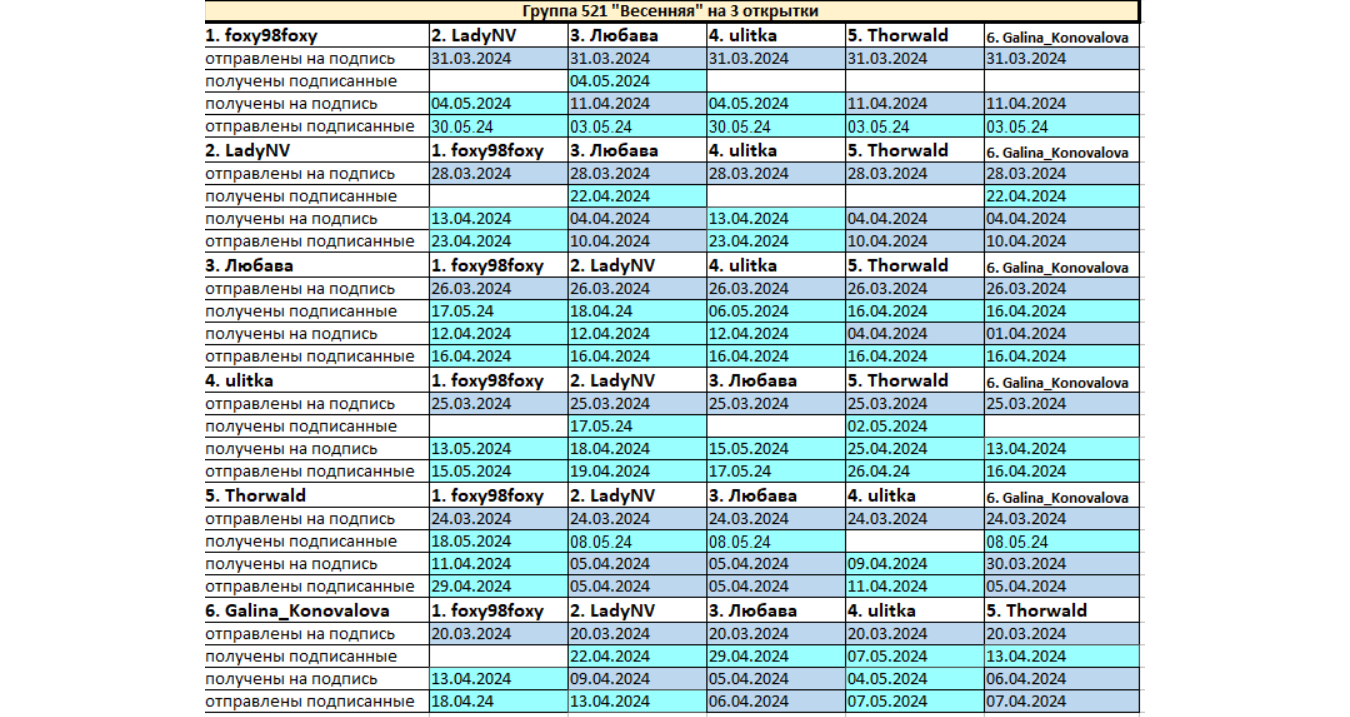 Группа 521 "Весенняя" на 3 открытки

| 1. foxy98foxy | 2. LadyNV | 3. Любава | 4. ulitka | 5. Thorwald | 6. Galina_Konovalova |
|---|---|---|---|---|---|
| отправлены на подпись | 31.03.2024 | 31.03.2024 | 31.03.2024 | 31.03.2024 | 31.03.2024 |
| получены подписанные | | 04.05.2024 | | | |
| получены на подпись | 04.05.2024 | 11.04.2024 | 04.05.2024 | 11.04.2024 | 11.04.2024 |
| отправлены подписанные | 30.05.24 | 03.05.24 | 30.05.24 | 03.05.24 | 03.05.24 |
| 2. LadyNV | 1. foxy98foxy | 3. Любава | 4. ulitka | 5. Thorwald | 6. Galina_Konovalova |
| отправлены на подпись | 28.03.2024 | 28.03.2024 | 28.03.2024 | 28.03.2024 | 28.03.2024 |
| получены подписанные | | 22.04.2024 | | | 22.04.2024 |
| получены на подпись | 13.04.2024 | 04.04.2024 | 13.04.2024 | 04.04.2024 | 04.04.2024 |
| отправлены подписанные | 23.04.2024 | 10.04.2024 | 23.04.2024 | 10.04.2024 | 10.04.2024 |
| 3. Любава | 1. foxy98foxy | 2. LadyNV | 4. ulitka | 5. Thorwald | 6. Galina_Konovalova |
| отправлены на подпись | 26.03.2024 | 26.03.2024 | 26.03.2024 | 26.03.2024 | 26.03.2024 |
| получены подписанные | 17.05.24 | 18.04.24 | 06.05.2024 | 16.04.2024 | 16.04.2024 |
| получены на подпись | 12.04.2024 | 12.04.2024 | 12.04.2024 | 04.04.2024 | 01.04.2024 |
| отправлены подписанные | 16.04.2024 | 16.04.2024 | 16.04.2024 | 16.04.2024 | 16.04.2024 |
| 4. ulitka | 1. foxy98foxy | 2. LadyNV | 3. Любава | 5. Thorwald | 6. Galina_Konovalova |
| отправлены на подпись | 25.03.2024 | 25.03.2024 | 25.03.2024 | 25.03.2024 | 25.03.2024 |
| получены подписанные | | 17.05.24 | | 02.05.2024 | |
| получены на подпись | 13.05.2024 | 18.04.2024 | 15.05.2024 | 25.04.2024 | 13.04.2024 |
| отправлены подписанные | 15.05.2024 | 19.04.2024 | 17.05.24 | 26.04.24 | 16.04.2024 |
| 5. Thorwald | 1. foxy98foxy | 2. LadyNV | 3. Любава | 4. ulitka | 6. Galina_Konovalova |
| отправлены на подпись | 24.03.2024 | 24.03.2024 | 24.03.2024 | 24.03.2024 | 24.03.2024 |
| получены подписанные | 18.05.2024 | 08.05.24 | 08.05.24 | | 08.05.24 |
| получены на подпись | 11.04.2024 | 05.04.2024 | 05.04.2024 | 09.04.2024 | 30.03.2024 |
| отправлены подписанные | 29.04.2024 | 05.04.2024 | 05.04.2024 | 11.04.2024 | 05.04.2024 |
| 6. Galina_Konovalova | 1. foxy98foxy | 2. LadyNV | 3. Любава | 4. ulitka | 5. Thorwald |
| отправлены на подпись | 20.03.2024 | 20.03.2024 | 20.03.2024 | 20.03.2024 | 20.03.2024 |
| получены подписанные | | 22.04.2024 | 29.04.2024 | 07.05.2024 | 13.04.2024 |
| получены на подпись | 13.04.2024 | 09.04.2024 | 05.04.2024 | 04.05.2024 | 06.04.2024 |
| отправлены подписанные | 18.04.24 | 13.04.2024 | 06.04.2024 | 07.05.2024 | 07.04.2024 |